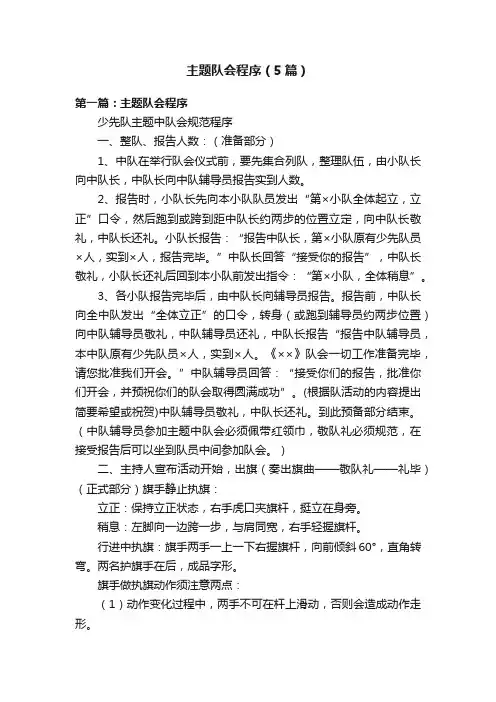 主题队会程序（5篇）

第一篇：主题队会程序

少先队主题中队会规范程序

一、整队、报告人数：（准备部分）

1、中队在举行队会仪式前，要先集合列队，整理队伍，由小队长向中队长，中队长向中队辅导员报告实到人数。

2、报告时，小队长先向本小队队员发出“第×小队全体起立，立正”口令，然后跑到或跨到距中队长约两步的位置立定，向中队长敬礼，中队长还礼。小队长报告：“报告中队长，第×小队原有少先队员×人，实到×人，报告完毕。”中队长回答“接受你的报告”，中队长敬礼，小队长还礼后回到本小队前发出指令：“第×小队，全体稍息”。

3、各小队报告完毕后，由中队长向辅导员报告。报告前，中队长向全中队发出“全体立正”的口令，转身（或跑到辅导员约两步位置）向中队辅导员敬礼，中队辅导员还礼，中队长报告“报告中队辅导员，本中队原有少先队员×人，实到×人。《××》队会一切工作准备完毕，请您批准我们开会。”中队辅导员回答：“接受你们的报告，批准你们开会，并预祝你们的队会取得圆满成功”。(根据队活动的内容提出简要希望或祝贺)中队辅导员敬礼，中队长还礼。到此预备部分结束。（中队辅导员参加主题中队会必须佩带红领巾，敬队礼必须规范，在接受报告后可以坐到队员中间参加队会。）

二、主持人宣布活动开始，出旗（奏出旗曲——敬队礼——礼毕）（正式部分）旗手静止执旗：

立正：保持立正状态，右手虎口夹旗杆，挺立在身旁。

稍息：左脚向一边跨一步，与肩同宽，右手轻握旗杆。

行进中执旗：旗手两手一上一下右握旗杆，向前倾斜60°，直角转弯。两名护旗手在后，成品字形。

旗手做执旗动作须注意两点：

（1）动作变化过程中，两手不可在杆上滑动，否则会造成动作走形。